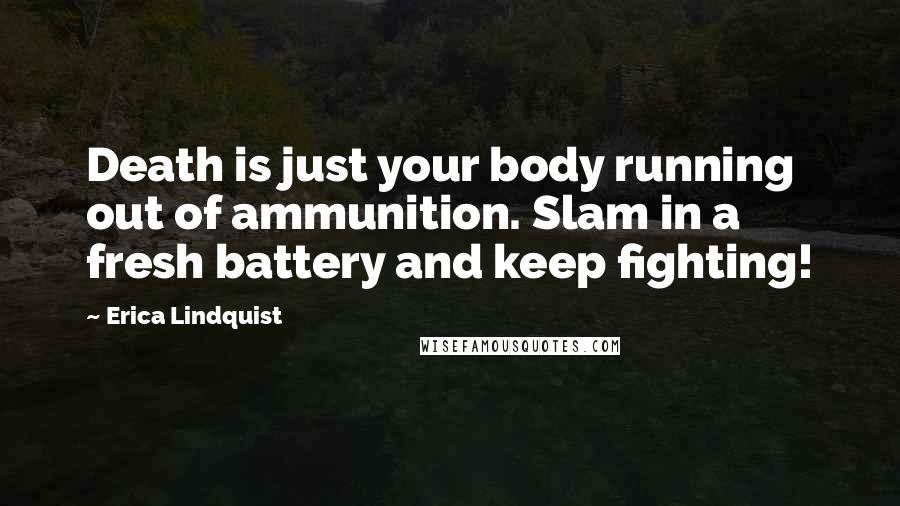 Death is just your body running out of ammunition. Slam in a fresh battery and keep fighting!

~ Erica Lindquist

WISEFAMOUSQUOTES.COM